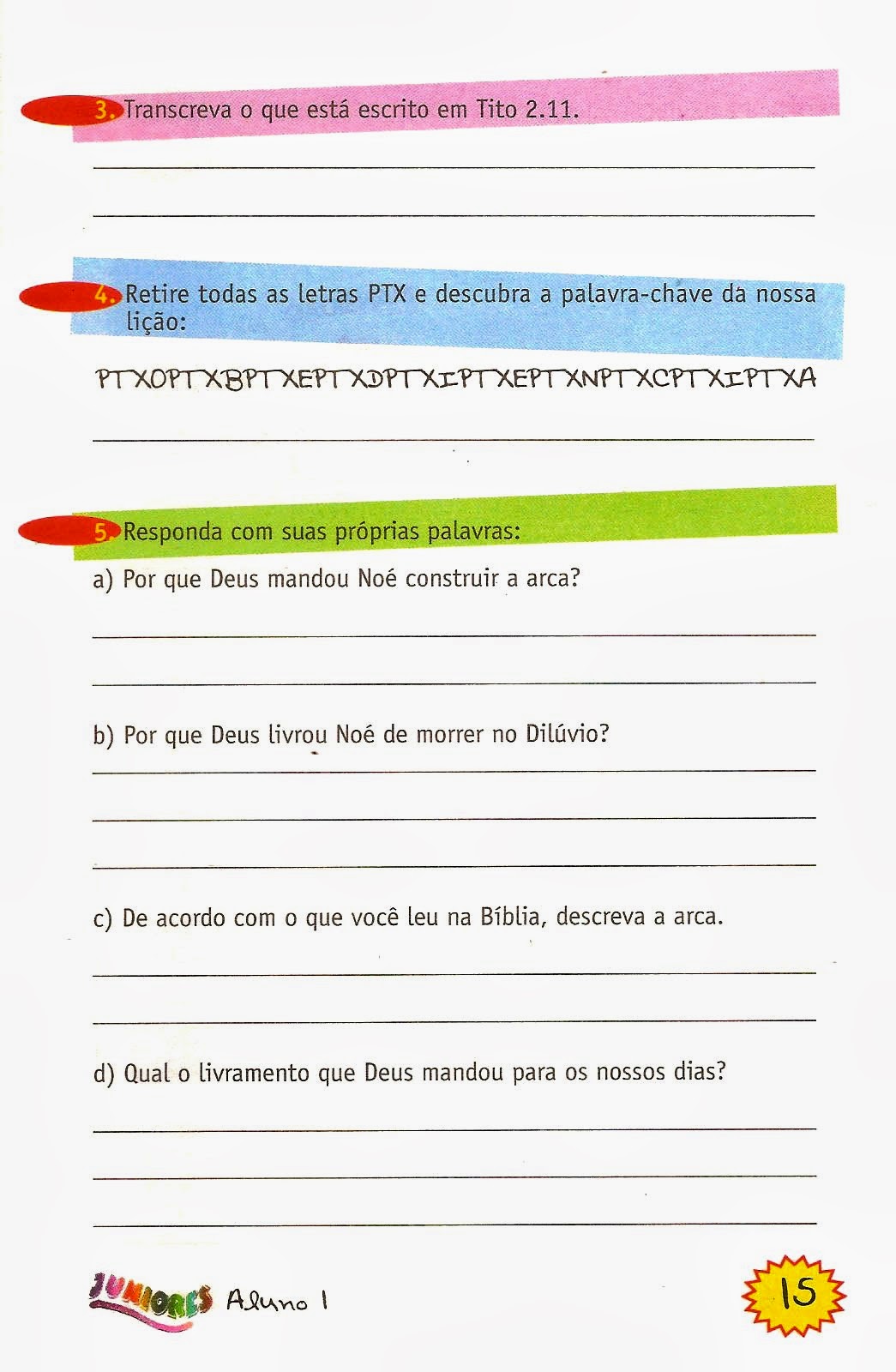 3. Transcreva o que está escrito em Tito 2.11.

4. Retire todas as letras PTX e descubra a palavra-chave da nossa lição:

PTXOPTXBPTXEPTXDPTXIPTXEPTXNPTXCPTXIPTXA

5. Responda com suas próprias palavras:

a) Por que Deus mandou Noé construir a arca?

b) Por que Deus livrou Noé de morrer no Dilúvio?

c) De acordo com o que você leu na Bíblia, descreva a arca.

d) Qual o livramento que Deus mandou para os nossos dias?

JUNIORES Aluno 1

15